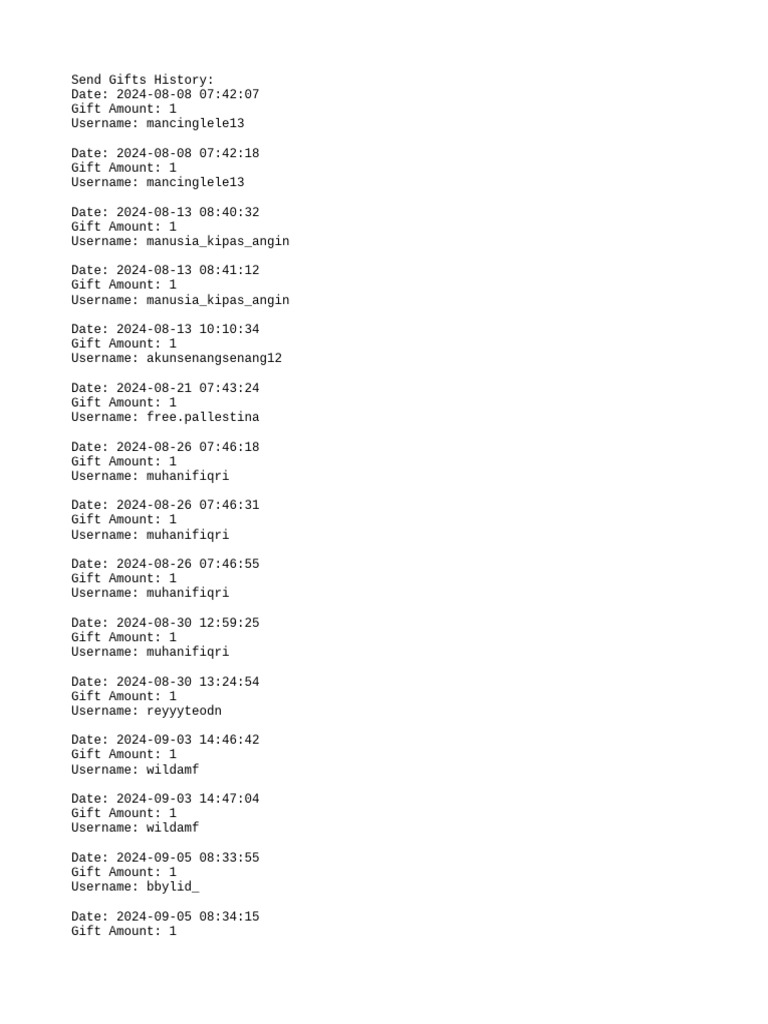 Send Gifts History:
Date: 2024-08-08 07:42:07
Gift Amount: 1
Username: mancinglele13

Date: 2024-08-08 07:42:18
Gift Amount: 1
Username: mancinglele13

Date: 2024-08-13 08:40:32
Gift Amount: 1
Username: manusia_kipas_angin

Date: 2024-08-13 08:41:12
Gift Amount: 1
Username: manusia_kipas_angin

Date: 2024-08-13 10:10:34
Gift Amount: 1
Username: akunsenangsenang12

Date: 2024-08-21 07:43:24
Gift Amount: 1
Username: free.pallestina

Date: 2024-08-26 07:46:18
Gift Amount: 1
Username: muhanifiqri

Date: 2024-08-26 07:46:31
Gift Amount: 1
Username: muhanifiqri

Date: 2024-08-26 07:46:55
Gift Amount: 1
Username: muhanifiqri

Date: 2024-08-30 12:59:25
Gift Amount: 1
Username: muhanifiqri

Date: 2024-08-30 13:24:54
Gift Amount: 1
Username: reyyyteodn

Date: 2024-09-03 14:46:42
Gift Amount: 1
Username: wildamf

Date: 2024-09-03 14:47:04
Gift Amount: 1
Username: wildamf

Date: 2024-09-05 08:33:55
Gift Amount: 1
Username: bbylid_

Date: 2024-09-05 08:34:15
Gift Amount: 1